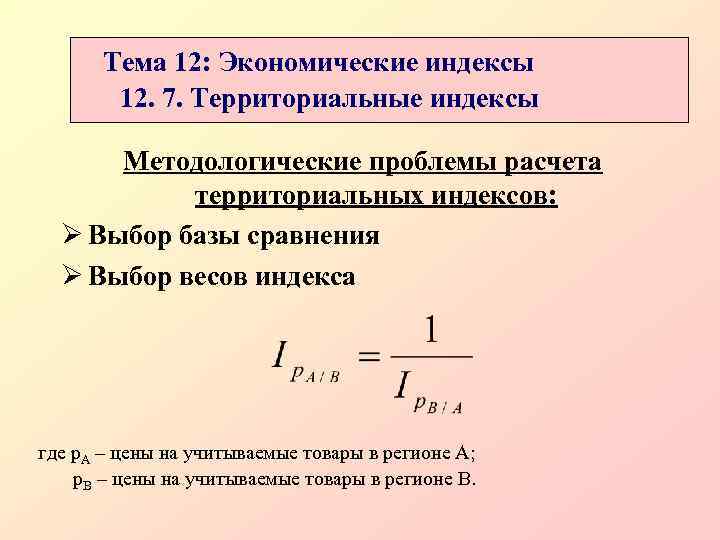 Тема 12: Экономические индексы
12. 7. Территориальные индексы

Методологические проблемы расчета территориальных индексов:

➢ Выбор базы сравнения
➢ Выбор весов индекса

$I_{p_{A/B}} = \frac{1}{I_{p_{B/A}}}$

где $p_A$ – цены на учитываемые товары в регионе А;
$p_B$ – цены на учитываемые товары в регионе В.